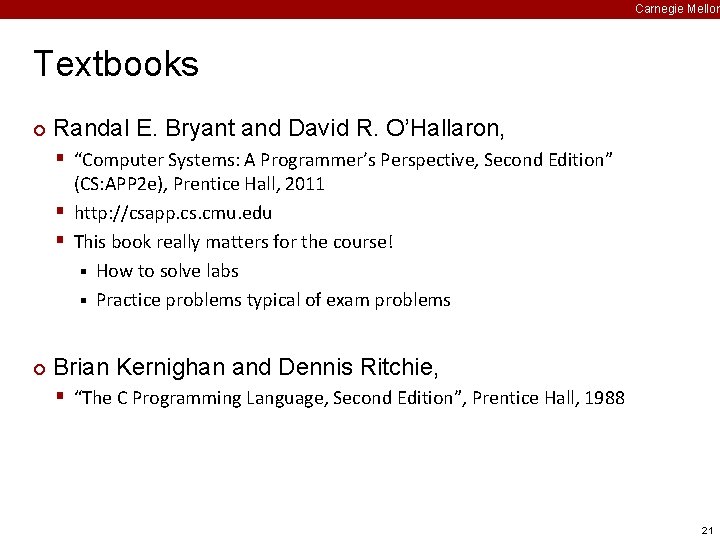 Carnegie Mellon

Textbooks

• Randal E. Bryant and David R. O'Hallaron,

• "Computer Systems: A Programmer's Perspective, Second Edition" (CS:APP2e), Prentice Hall, 2011

• http://csapp.cs.cmu.edu

• This book really matters for the course!

• How to solve labs

• Practice problems typical of exam problems

• Brian Kernighan and Dennis Ritchie,

• "The C Programming Language, Second Edition", Prentice Hall, 1988

21